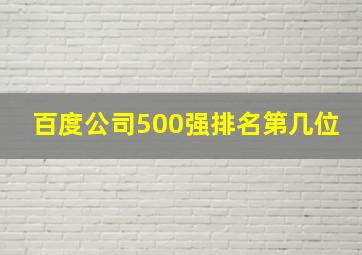 百度公司500强排名第几位